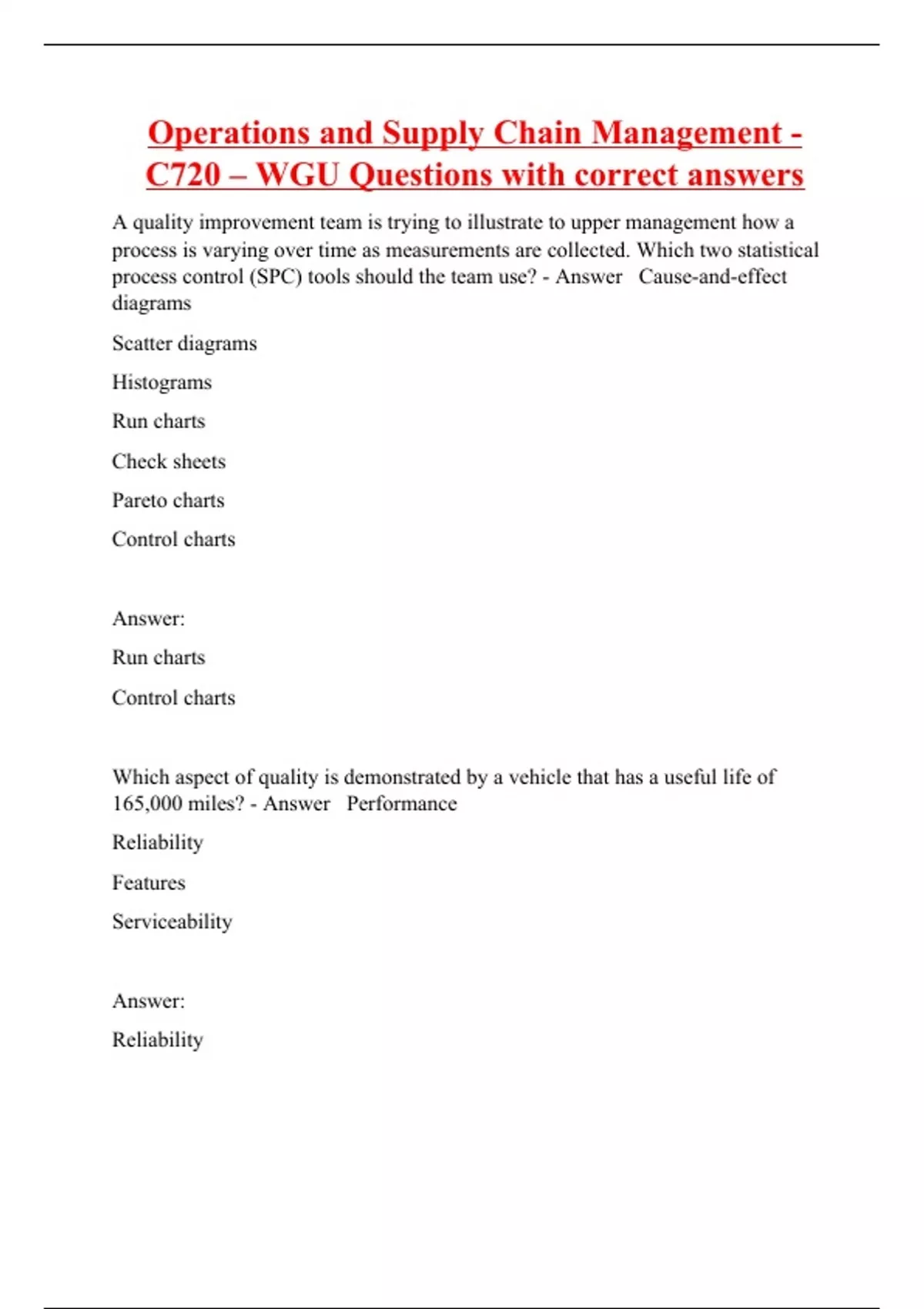 Operations and Supply Chain Management - C720 – WGU Questions with correct answers

A quality improvement team is trying to illustrate to upper management how a process is varying over time as measurements are collected. Which two statistical process control (SPC) tools should the team use? - Answer Cause-and-effect diagrams

Scatter diagrams

Histograms

Run charts

Check sheets

Pareto charts

Control charts

Answer:

Run charts

Control charts

Which aspect of quality is demonstrated by a vehicle that has a useful life of 165,000 miles? - Answer Performance

Reliability

Features

Serviceability

Answer:

Reliability